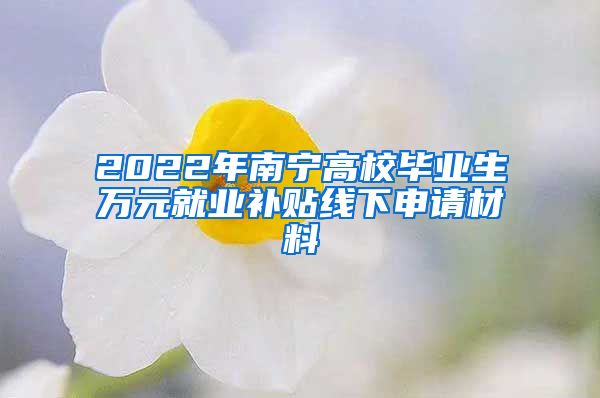 2022年南宁高校毕业生万元就业补贴线下申请材料